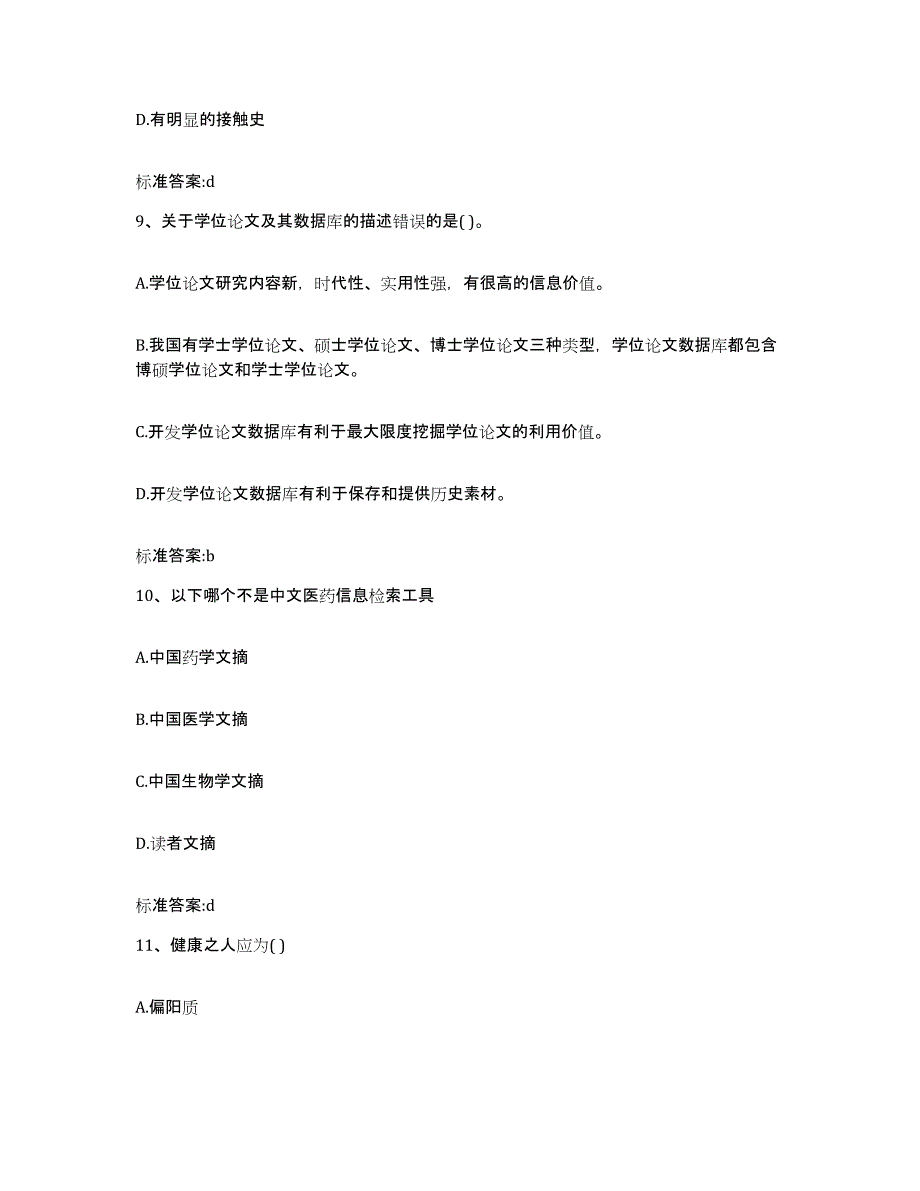 D.有明显的接触史

标准答案:d

9、关于学位论文及其数据库的描述错误的是( )。

A.学位论文研究内容新，时代性、实用性强，有很高的信息价值。

B.我国有学士学位论文、硕士学位论文、博士学位论文三种类型，学位论文数据库都包含博硕学位论文和学士学位论文。

C.开发学位论文数据库有利于最大限度挖掘学位论文的利用价值。

D.开发学位论文数据库有利于保存和提供历史素材。

标准答案:b

10、以下哪个不是中文医药信息检索工具

A.中国药学文摘

B.中国医学文摘

C.中国生物学文摘

D.读者文摘

标准答案:d

11、健康之人应为( )

A.偏阳质